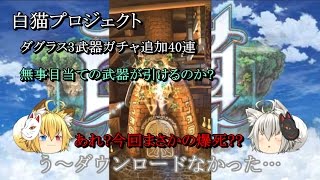 白猫プロジェクト

ダグラス3武器ガチャ追加40連

無事目当ての武器が引けるのか?

あれ?今回まさかの爆死??

う～ダウンロードなかった…